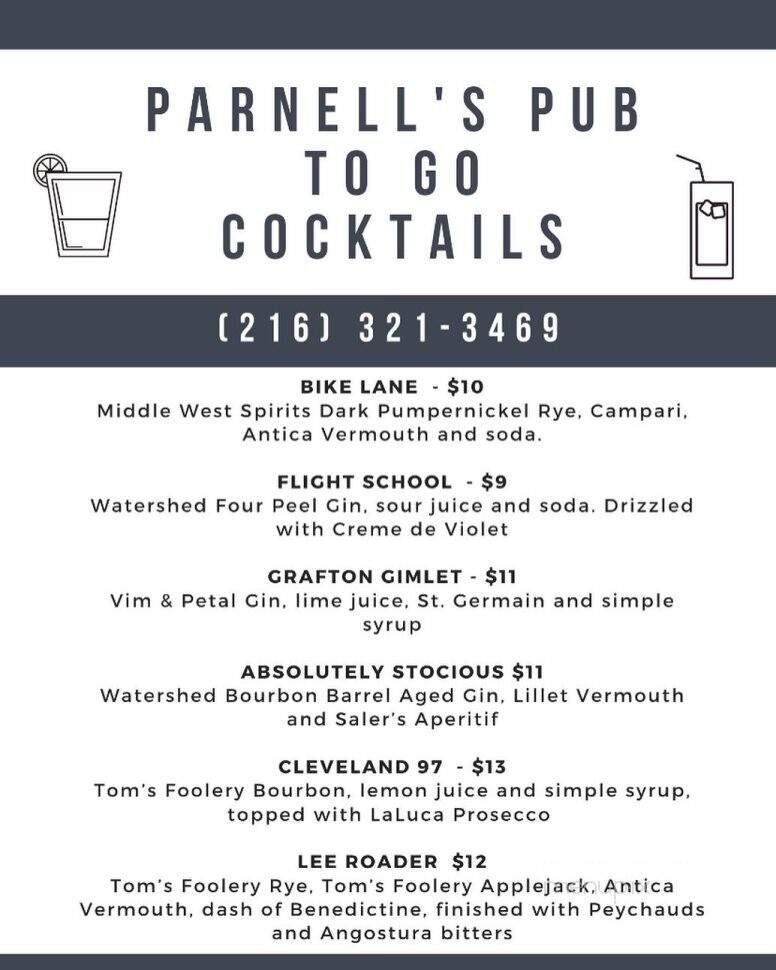 PARNELL'S PUB
TO GO
COCKTAILS

(216) 321-3469

BIKE LANE - $10
Middle West Spirits Dark Pumpernickel Rye, Campari, Antica Vermouth and soda.

FLIGHT SCHOOL - $9
Watershed Four Peel Gin, sour juice and soda. Drizzled with Creme de Violet

GRAFTON GIMLET - $11
Vim & Petal Gin, lime juice, St. Germain and simple syrup

ABSOLUTELY STOCIOUS $11
Watershed Bourbon Barrel Aged Gin, Lillet Vermouth and Saler's Aperitif

CLEVELAND 97 - $13
Tom's Foolery Bourbon, lemon juice and simple syrup, topped with LaLuca Prosecco

LEE ROADER $12
Tom's Foolery Rye, Tom's Foolery Applejack, Antica Vermouth, dash of Benedictine, finished with Peychauds and Angostura bitters